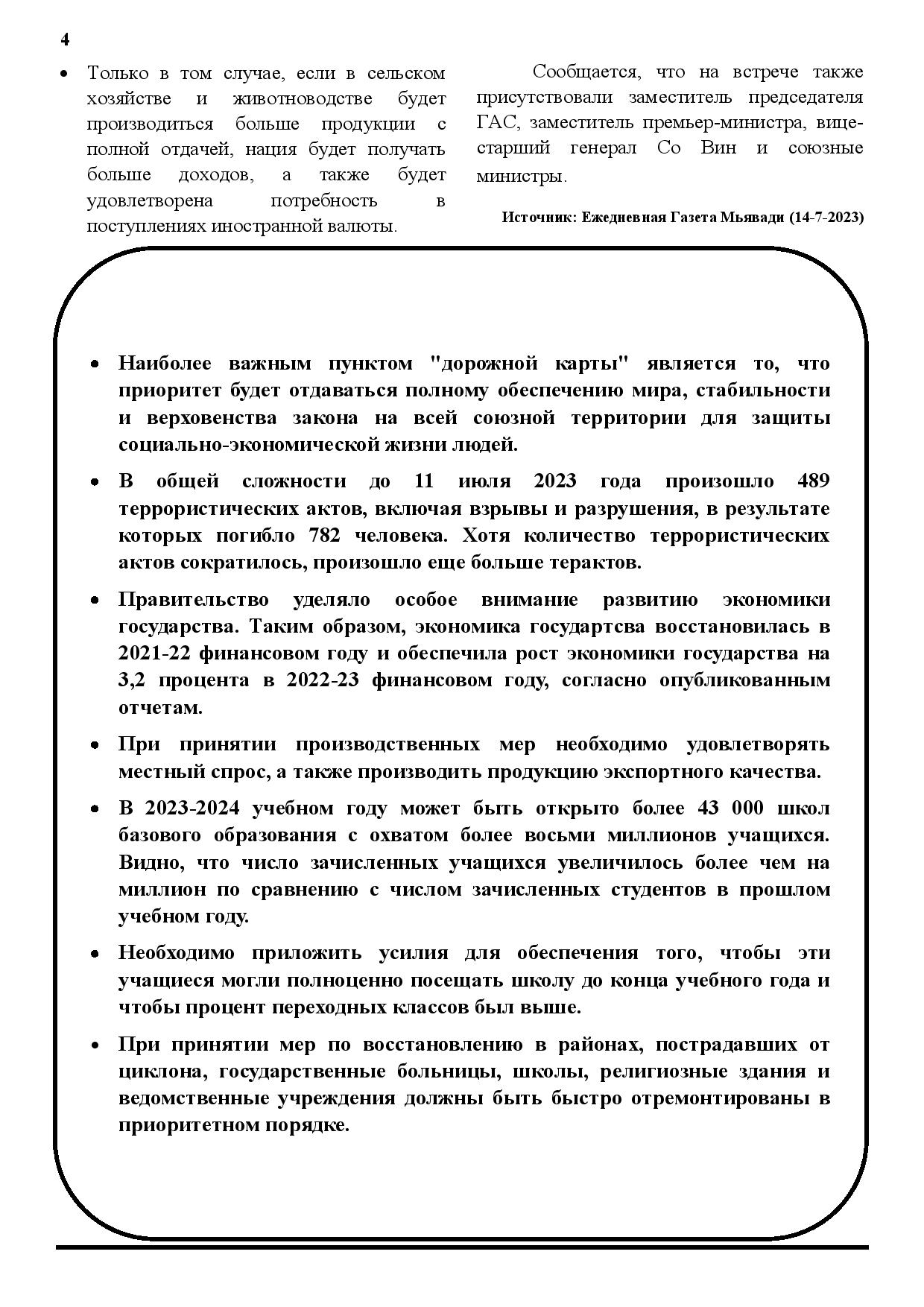 4

• Только в том случае, если в сельском хозяйстве и животноводстве будет производиться больше продукции с полной отдачей, нация будет получать больше доходов, а также будет удовлетворена потребность в поступлениях иностранной валюты.

Сообщается, что на встрече также присутствовали заместитель председателя ГАС, заместитель премьер-министра, вице-старший генерал Со Вин и союзные министры.

Источник: Ежедневная Газета Мьявади (14-7-2023)

• Наиболее важным пунктом "дорожной карты" является то, что приоритет будет отдаваться полному обеспечению мира, стабильности и верховенства закона на всей союзной территории для защиты социально-экономической жизни людей.

• В общей сложности до 11 июля 2023 года произошло 489 террористических актов, включая взрывы и разрушения, в результате которых погибло 782 человека. Хотя количество террористических актов сократилось, произошло еще больше терактов.

• Правительство уделяло особое внимание развитию экономики государства. Таким образом, экономика государтсва восстановилась в 2021-22 финансовом году и обеспечила рост экономики государства на 3,2 процента в 2022-23 финансовом году, согласно опубликованным отчетам.

• При принятии производственных мер необходимо удовлетворять местный спрос, а также производить продукцию экспортного качества.

• В 2023-2024 учебном году может быть открыто более 43 000 школ базового образования с охватом более восьми миллионов учащихся. Видно, что число зачисленных учащихся увеличилось более чем на миллион по сравнению с числом зачисленных студентов в прошлом учебном году.

• Необходимо приложить усилия для обеспечения того, чтобы эти учащиеся могли полноценно посещать школу до конца учебного года и чтобы процент переходных классов был выше.

• При принятии мер по восстановлению в районах, пострадавших от циклона, государственные больницы, школы, религиозные здания и ведомственные учреждения должны быть быстро отремонтированы в приоритетном порядке.